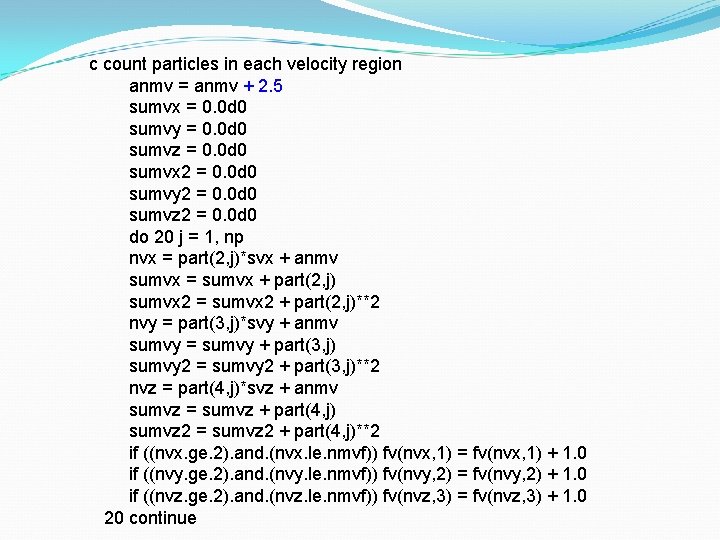 c count particles in each velocity region
anmv = anmv + 2.5
sumvx = 0.0d0
sumvy = 0.0d0
sumvz = 0.0d0
sumvx2 = 0.0d0
sumvy2 = 0.0d0
sumvz2 = 0.0d0
do 20 j = 1, np
nvx = part(2,j)*svx + anmv
sumvx = sumvx + part(2,j)
sumvx2 = sumvx2 + part(2,j)**2
nvy = part(3,j)*svy + anmv
sumvy = sumvy + part(3,j)
sumvy2 = sumvy2 + part(3,j)**2
nvz = part(4,j)*svz + anmv
sumvz = sumvz + part(4,j)
sumvz2 = sumvz2 + part(4,j)**2
if ((nvx.ge.2).and.(nvx.le.nmvf)) fv(nvx,1) = fv(nvx,1) + 1.0
if ((nvy.ge.2).and.(nvy.le.nmvf)) fv(nvy,2) = fv(nvy,2) + 1.0
if ((nvz.ge.2).and.(nvz.le.nmvf)) fv(nvz,3) = fv(nvz,3) + 1.0
20 continue